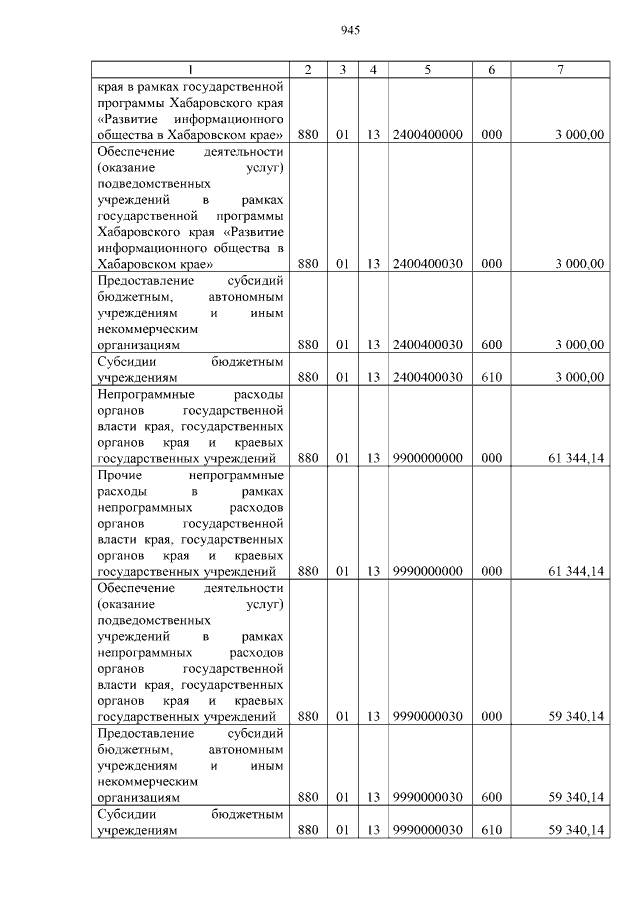 945

| 1 | 2 | 3 | 4 | 5 | 6 | 7 |
|---|---|---|---|---|---|---|
| края в рамках государственной программы Хабаровского края «Развитие информационного общества в Хабаровском крае» | 880 | 01 | 13 | 2400400000 | 000 | 3 000,00 |
| Обеспечение деятельности (оказание услуг) подведомственных учреждений в рамках государственной программы Хабаровского края «Развитие информационного общества в Хабаровском крае» | 880 | 01 | 13 | 2400400030 | 000 | 3 000,00 |
| Предоставление субсидий бюджетным, автономным учреждениям и иным некоммерческим организациям | 880 | 01 | 13 | 2400400030 | 600 | 3 000,00 |
| Субсидии бюджетным учреждениям | 880 | 01 | 13 | 2400400030 | 610 | 3 000,00 |
| Непрограммные расходы органов государственной власти края, государственных органов края и краевых государственных учреждений | 880 | 01 | 13 | 9900000000 | 000 | 61 344,14 |
| Прочие непрограммные расходы в рамках непрограммных расходов органов государственной власти края, государственных органов края и краевых государственных учреждений | 880 | 01 | 13 | 9990000000 | 000 | 61 344,14 |
| Обеспечение деятельности (оказание услуг) подведомственных учреждений в рамках непрограммных расходов органов государственной власти края, государственных органов края и краевых государственных учреждений | 880 | 01 | 13 | 9990000030 | 000 | 59 340,14 |
| Предоставление субсидий бюджетным, автономным учреждениям и иным некоммерческим организациям | 880 | 01 | 13 | 9990000030 | 600 | 59 340,14 |
| Субсидии бюджетным учреждениям | 880 | 01 | 13 | 9990000030 | 610 | 59 340,14 |